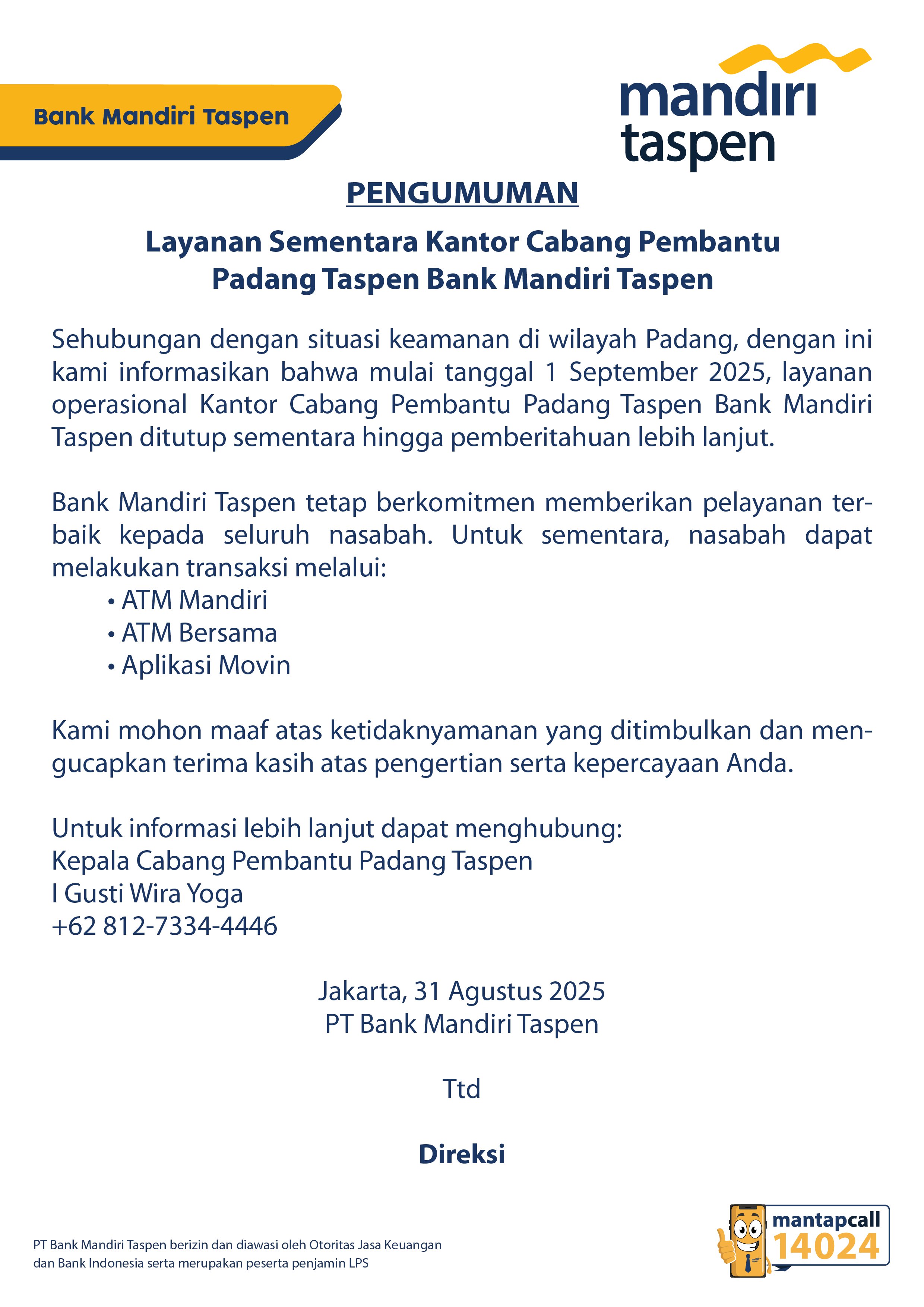 Bank Mandiri Taspen

mandiri taspen

PENGUMUMAN

Layanan Sementara Kantor Cabang Pembantu Padang Taspen Bank Mandiri Taspen

Sehubungan dengan situasi keamanan di wilayah Padang, dengan ini kami informasikan bahwa mulai tanggal 1 September 2025, layanan operasional Kantor Cabang Pembantu Padang Taspen Bank Mandiri Taspen ditutup sementara hingga pemberitahuan lebih lanjut.

Bank Mandiri Taspen tetap berkomitmen memberikan pelayanan terbaik kepada seluruh nasabah. Untuk sementara, nasabah dapat melakukan transaksi melalui:
• ATM Mandiri
• ATM Bersama
• Aplikasi Movin

Kami mohon maaf atas ketidaknyamanan yang ditimbulkan dan mengucapkan terima kasih atas pengertian serta kepercayaan Anda.

Untuk informasi lebih lanjut dapat menghubung:
Kepala Cabang Pembantu Padang Taspen
I Gusti Wira Yoga
+62 812-7334-4446

Jakarta, 31 Agustus 2025
PT Bank Mandiri Taspen

Ttd

Direksi

PT Bank Mandiri Taspen berizin dan diawasi oleh Otoritas Jasa Keuangan dan Bank Indonesia serta merupakan peserta penjamin LPS

mantapcall 14024